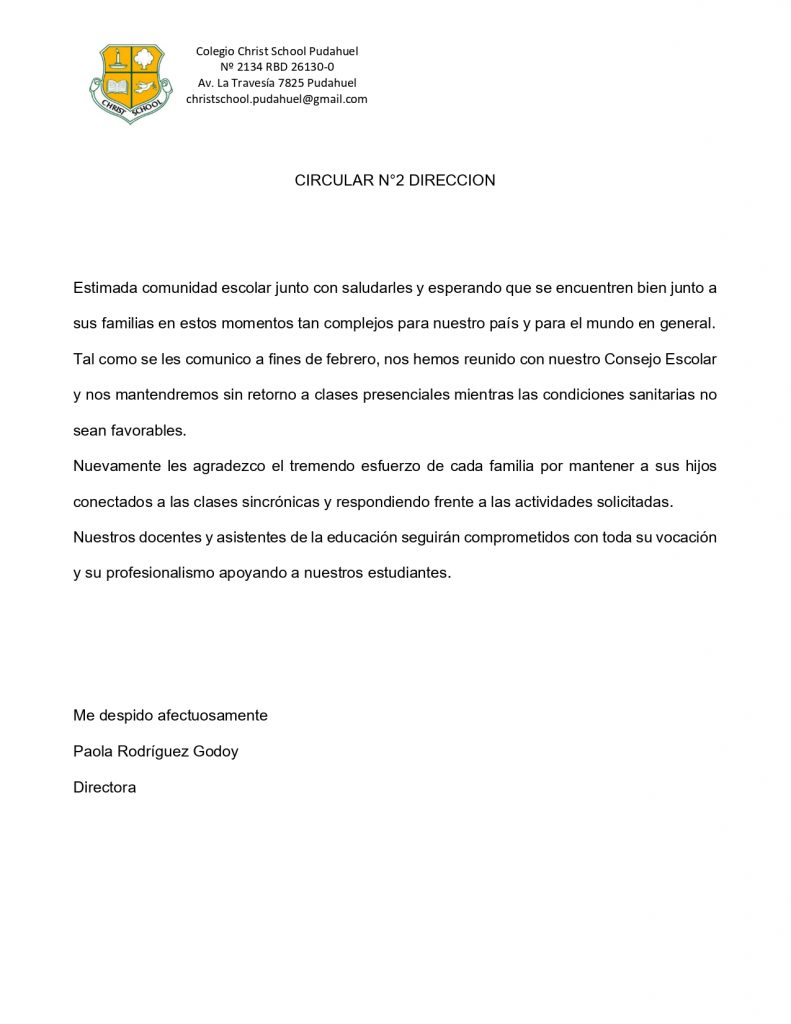 CHRIST SCHOOL

Colegio Christ School Pudahuel
Nº 2134 RBD 26130-0
Av. La Travesía 7825 Pudahuel
christschool.pudahuel@gmail.com

CIRCULAR N°2 DIRECCION

Estimada comunidad escolar junto con saludarles y esperando que se encuentren bien junto a sus familias en estos momentos tan complejos para nuestro país y para el mundo en general. Tal como se les comunico a fines de febrero, nos hemos reunido con nuestro Consejo Escolar y nos mantendremos sin retorno a clases presenciales mientras las condiciones sanitarias no sean favorables.
Nuevamente les agradezco el tremendo esfuerzo de cada familia por mantener a sus hijos conectados a las clases sincrónicas y respondiendo frente a las actividades solicitadas.
Nuestros docentes y asistentes de la educación seguirán comprometidos con toda su vocación y su profesionalismo apoyando a nuestros estudiantes.

Me despido afectuosamente
Paola Rodríguez Godoy
Directora